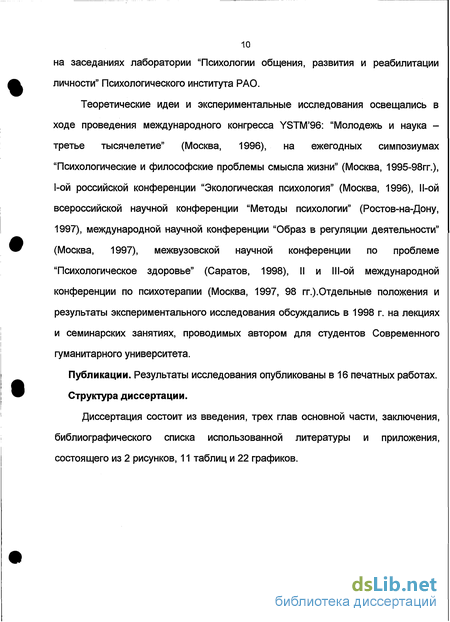 10

на заседаниях лаборатории “Психологии общения, развития и реабилитации личности” Психологического института РАО.

Теоретические идеи и экспериментальные исследования освещались в ходе проведения международного конгресса YSTM'96: “Молодежь и наука – третье тысячелетие” (Москва, 1996), на ежегодных симпозиумах “Психологические и философские проблемы смысла жизни” (Москва, 1995-98гг.), I-ой российской конференции “Экологическая психология” (Москва, 1996), II-ой всероссийской научной конференции “Методы психологии” (Ростов-на-Дону, 1997), международной научной конференции “Образ в регуляции деятельности” (Москва, 1997), межвузовской научной конференции по проблеме “Психологическое здоровье” (Саратов, 1998), II и III-ой международной конференции по психотерапии (Москва, 1997, 98 гг.).Отдельные положения и результаты экспериментального исследования обсуждались в 1998 г. на лекциях и семинарских занятиях, проводимых автором для студентов Современного гуманитарного университета.

Публикации. Результаты исследования опубликованы в 16 печатных работах.

Структура диссертации.

Диссертация состоит из введения, трех глав основной части, заключения, библиографического списка использованной литературы и приложения, состоящего из 2 рисунков, 11 таблиц и 22 графиков.

dsLib.net
библиотека диссертаций